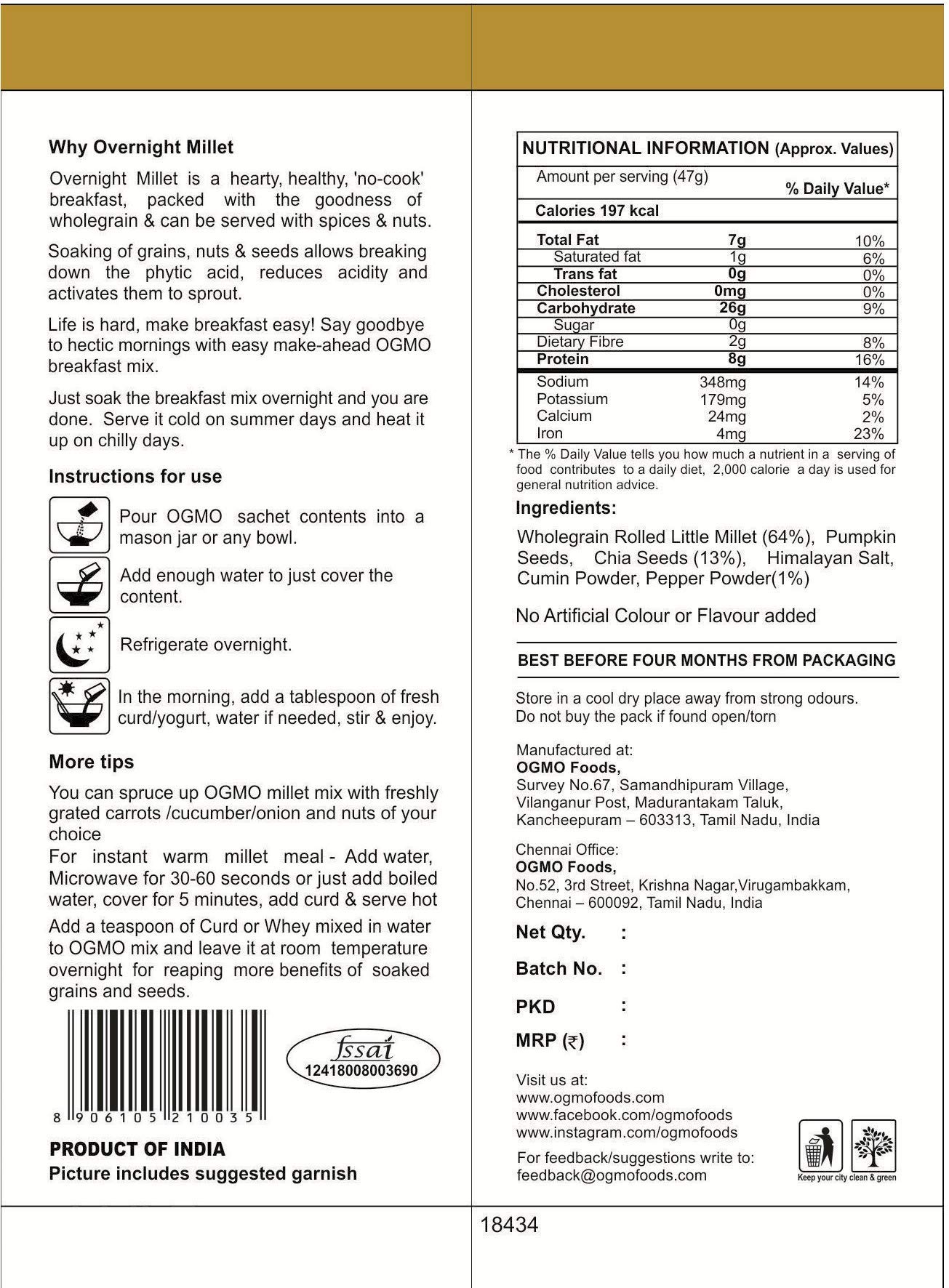 Why Overnight Millet

Overnight Millet is a hearty, healthy, 'no-cook' breakfast, packed with the goodness of wholegrain & can be served with spices & nuts.

Soaking of grains, nuts & seeds allows breaking down the phytic acid, reduces acidity and activates them to sprout.

Life is hard, make breakfast easy! Say goodbye to hectic mornings with easy make-ahead OGMO breakfast mix.

Just soak the breakfast mix overnight and you are done. Serve it cold on summer days and heat it up on chilly days.

Instructions for use

Pour OGMO sachet contents into a mason jar or any bowl.

Add enough water to just cover the content.

Refrigerate overnight.

In the morning, add a tablespoon of fresh curd/yogurt, water if needed, stir & enjoy.

More tips

You can spruce up OGMO millet mix with freshly grated carrots /cucumber/onion and nuts of your choice
For instant warm millet meal - Add water, Microwave for 30-60 seconds or just add boiled water, cover for 5 minutes, add curd & serve hot

Add a teaspoon of Curd or Whey mixed in water to OGMO mix and leave it at room temperature overnight for reaping more benefits of soaked grains and seeds.

8 906105 210035

fssai
12418008003690

PRODUCT OF INDIA
Picture includes suggested garnish

NUTRITIONAL INFORMATION (Approx. Values)

| Amount per serving (47g) | | % Daily Value* |
|---|---|---|
| Calories 197 kcal | | |
| Total Fat | 7g | 10% |
| Saturated fat | 1g | 6% |
| Trans fat | 0g | 0% |
| Cholesterol | 0mg | 0% |
| Carbohydrate | 26g | 9% |
| Sugar | 0g | |
| Dietary Fibre | 2g | 8% |
| Protein | 8g | 16% |
| Sodium | 348mg | 14% |
| Potassium | 179mg | 5% |
| Calcium | 24mg | 2% |
| Iron | 4mg | 23% |

* The % Daily Value tells you how much a nutrient in a serving of food contributes to a daily diet, 2,000 calorie a day is used for general nutrition advice.

Ingredients:

Wholegrain Rolled Little Millet (64%), Pumpkin Seeds, Chia Seeds (13%), Himalayan Salt, Cumin Powder, Pepper Powder(1%)

No Artificial Colour or Flavour added

BEST BEFORE FOUR MONTHS FROM PACKAGING

Store in a cool dry place away from strong odours.
Do not buy the pack if found open/torn

Manufactured at:
OGMO Foods,
Survey No.67, Samandhipuram Village,
Vilanganur Post, Madurantakam Taluk,
Kancheepuram – 603313, Tamil Nadu, India

Chennai Office:
OGMO Foods,
No.52, 3rd Street, Krishna Nagar,Virugambakkam,
Chennai – 600092, Tamil Nadu, India

Net Qty. :

Batch No. :

PKD :

MRP (₹) :

Visit us at:
www.ogmofoods.com
www.facebook.com/ogmofoods
www.instagram.com/ogmofoods

For feedback/suggestions write to:
feedback@ogmofoods.com

Keep your city clean & green

18434